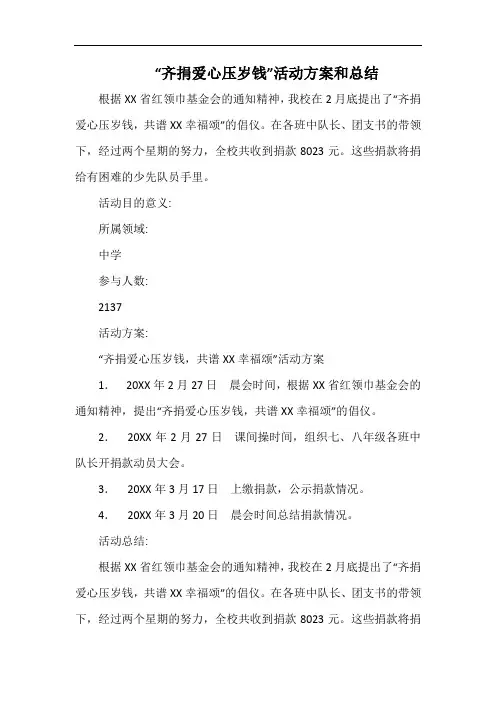 “齐捐爱心压岁钱”活动方案和总结

根据XX省红领巾基金会的通知精神，我校在2月底提出了“齐捐爱心压岁钱，共谱XX幸福颂”的倡仪。在各班中队长、团支书的带领下，经过两个星期的努力，全校共收到捐款8023元。这些捐款将捐给有困难的少先队员手里。

活动目的意义:

所属领域:

中学

参与人数:

2137

活动方案:

“齐捐爱心压岁钱，共谱XX幸福颂”活动方案

1. 20XX年2月27日 晨会时间，根据XX省红领巾基金会的通知精神，提出“齐捐爱心压岁钱，共谱XX幸福颂”的倡仪。

2. 20XX年2月27日 课间操时间，组织七、八年级各班中队长开捐款动员大会。

3. 20XX年3月17日 上缴捐款，公示捐款情况。

4. 20XX年3月20日 晨会时间总结捐款情况。

活动总结:

根据XX省红领巾基金会的通知精神，我校在2月底提出了“齐捐爱心压岁钱，共谱XX幸福颂”的倡仪。在各班中队长、团支书的带领下，经过两个星期的努力，全校共收到捐款8023元。这些捐款将捐